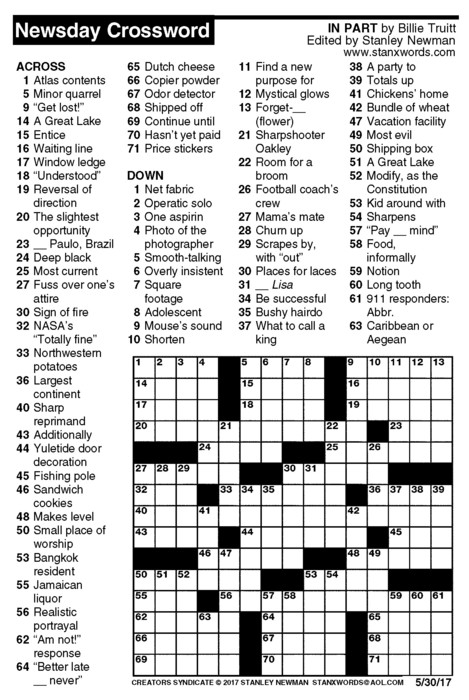 Newsday Crossword

IN PART by Billie Truitt
Edited by Stanley Newman
www.stanxwords.com

ACROSS
1 Atlas contents
5 Minor quarrel
9 "Get lost!"
14 A Great Lake
15 Entice
16 Waiting line
17 Window ledge
18 "Understood"
19 Reversal of direction
20 The slightest opportunity
23 __ Paulo, Brazil
24 Deep black
25 Most current
27 Fuss over one's attire
30 Sign of fire
32 NASA's "Totally fine"
33 Northwestern potatoes
36 Largest continent
40 Sharp reprimand
43 Additionally
44 Yuletide door decoration
45 Fishing pole
46 Sandwich cookies
48 Makes level
50 Small place of worship
53 Bangkok resident
55 Jamaican liquor
56 Realistic portrayal
62 "Am not!" response
64 "Better late __ never"
65 Dutch cheese
66 Copier powder
67 Odor detector
68 Shipped off
69 Continue until
70 Hasn't yet paid
71 Price stickers

DOWN
1 Net fabric
2 Operatic solo
3 One aspirin
4 Photo of the photographer
5 Smooth-talking
6 Overly insistent
7 Square footage
8 Adolescent
9 Mouse's sound
10 Shorten
11 Find a new purpose for
12 Mystical glows
13 Forget-__ (flower)
21 Sharpshooter Oakley
22 Room for a broom
26 Football coach's crew
27 Mama's mate
28 Churn up
29 Scrapes by, with "out"
30 Places for laces
31 __ Lisa
34 Be successful
35 Bushy hairdo
37 What to call a king
38 A party to
39 Totals up
41 Chickens' home
42 Bundle of wheat
47 Vacation facility
49 Most evil
50 Shipping box
51 A Great Lake
52 Modify, as the Constitution
53 Kid around with
54 Sharpens
57 "Pay __ mind"
58 Food, informally
59 Notion
60 Long tooth
61 911 responders: Abbr.
63 Caribbean or Aegean

1 2 3 4 5 6 7 8 9 10 11 12 13 14 15 16 17 18 19 20 21 22 23 24 25 26 27 28 29 30 31 32 33 34 35 36 37 38 39 40 41 42 43 44 45 46 47 48 49 50 51 52 53 54 55 56 57 58 59 60 61 62 63 64 65 66 67 68 69 70 71

CREATORS SYNDICATE © 2017 STANLEY NEWMAN STANXWORDS@AOL.COM 5/30/17